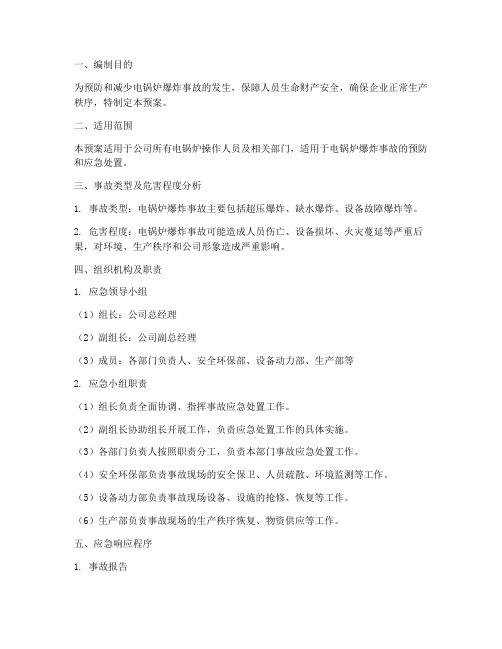 一、编制目的

为预防和减少电锅炉爆炸事故的发生，保障人员生命财产安全，确保企业正常生产秩序，特制定本预案。

二、适用范围

本预案适用于公司所有电锅炉操作人员及相关部门，适用于电锅炉爆炸事故的预防和应急处置。

三、事故类型及危害程度分析

1. 事故类型：电锅炉爆炸事故主要包括超压爆炸、缺水爆炸、设备故障爆炸等。

2. 危害程度：电锅炉爆炸事故可能造成人员伤亡、设备损坏、火灾蔓延等严重后果，对环境、生产秩序和公司形象造成严重影响。

四、组织机构及职责

1. 应急领导小组

（1）组长：公司总经理

（2）副组长：公司副总经理

（3）成员：各部门负责人、安全环保部、设备动力部、生产部等

2. 应急小组职责

（1）组长负责全面协调、指挥事故应急处置工作。

（2）副组长协助组长开展工作，负责应急处置工作的具体实施。

（3）各部门负责人按照职责分工，负责本部门事故应急处置工作。

（4）安全环保部负责事故现场的安全保卫、人员疏散、环境监测等工作。

（5）设备动力部负责事故现场设备、设施的抢修、恢复等工作。

（6）生产部负责事故现场的生产秩序恢复、物资供应等工作。

五、应急响应程序

1. 事故报告